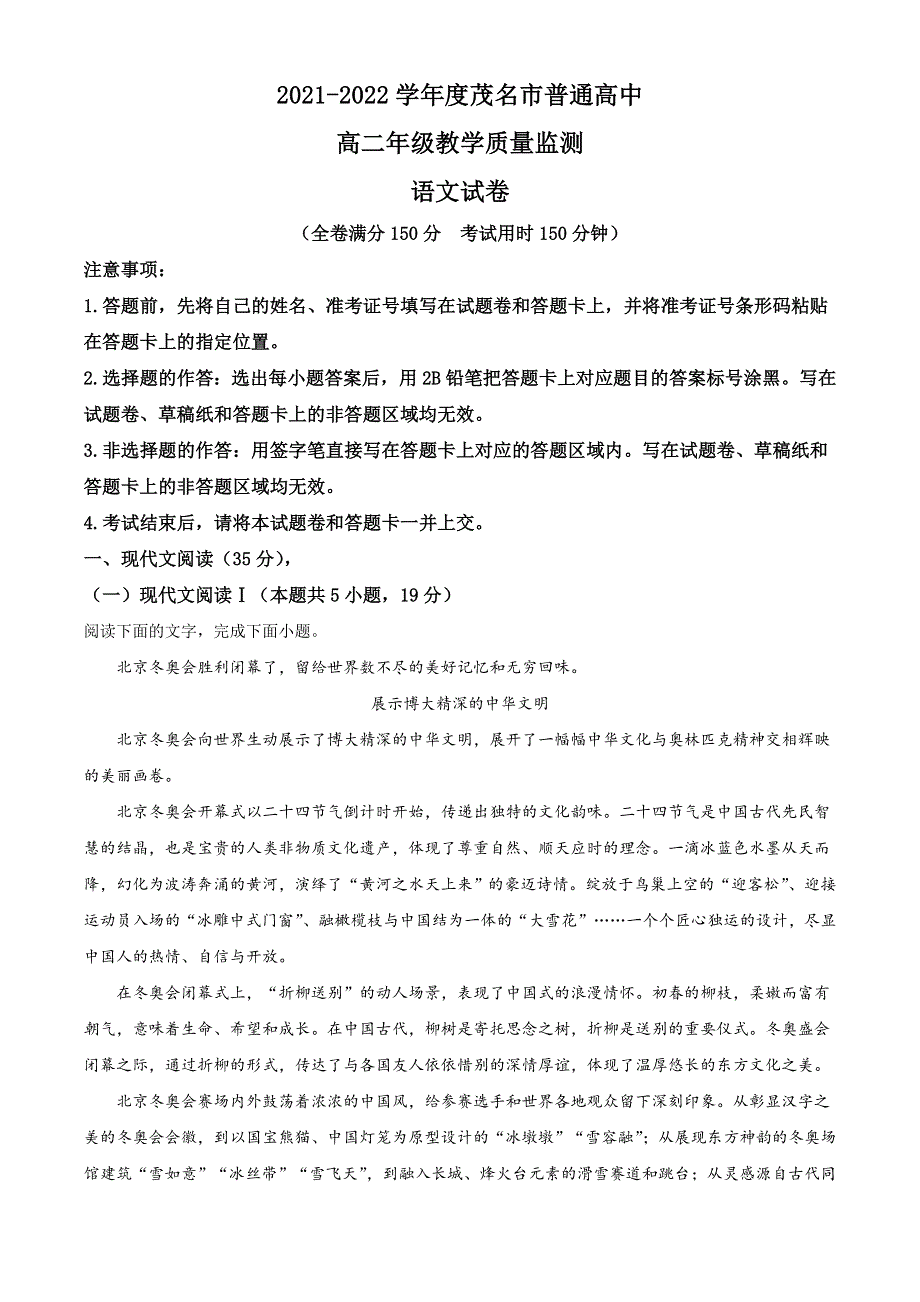 2021-2022 学年度茂名市普通高中

高二年级教学质量监测

语文试卷

（全卷满分 150 分　考试用时 150 分钟）

注意事项：

1.答题前，先将自己的姓名、准考证号填写在试题卷和答题卡上，并将准考证号条形码粘贴在答题卡上的指定位置。

2.选择题的作答：选出每小题答案后，用 2B 铅笔把答题卡上对应题目的答案标号涂黑。写在试题卷、草稿纸和答题卡上的非答题区域均无效。

3.非选择题的作答：用签字笔直接写在答题卡上对应的答题区域内。写在试题卷、草稿纸和答题卡上的非答题区域均无效。

4.考试结束后，请将本试题卷和答题卡一并上交。

一、现代文阅读（35 分），

（一）现代文阅读Ⅰ（本题共 5 小题，19 分）

阅读下面的文字，完成下面小题。

北京冬奥会胜利闭幕了，留给世界数不尽的美好记忆和无穷回味。

展示博大精深的中华文明

北京冬奥会向世界生动展示了博大精深的中华文明，展开了一幅幅中华文化与奥林匹克精神交相辉映的美丽画卷。

北京冬奥会开幕式以二十四节气倒计时开始，传递出独特的文化韵味。二十四节气是中国古代先民智慧的结晶，也是宝贵的人类非物质文化遗产，体现了尊重自然、顺天应时的理念。一滴冰蓝色水墨从天而降，幻化为波涛奔涌的黄河，演绎了“黄河之水天上来”的豪迈诗情。绽放于鸟巢上空的“迎客松”、迎接运动员入场的“冰雕中式门窗”、融橄榄枝与中国结为一体的“大雪花”……一个个匠心独运的设计，尽显中国人的热情、自信与开放。

在冬奥会闭幕式上，“折柳送别”的动人场景，表现了中国式的浪漫情怀。初春的柳枝，柔嫩而富有朝气，意味着生命、希望和成长。在中国古代，柳树是寄托思念之树，折柳是送别的重要仪式。冬奥盛会闭幕之际，通过折柳的形式，传达了与各国友人依依惜别的深情厚谊，体现了温厚悠长的东方文化之美。

北京冬奥会赛场内外鼓荡着浓浓的中国风，给参赛选手和世界各地观众留下深刻印象。从彰显汉字之美的冬奥会会徽，到以国宝熊猫、中国灯笼为原型设计的“冰墩墩”“雪容融”；从展现东方神韵的冬奥场馆建筑“雪如意”“冰丝带”“雪飞天”，到融入长城、烽火台元素的滑雪赛道和跳台；从灵感源自古代同